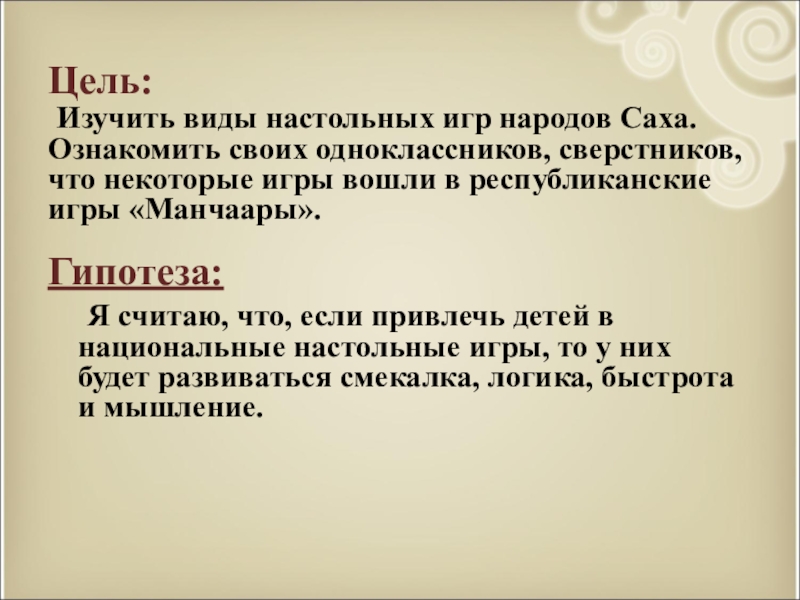 Цель:

Изучить виды настольных игр народов Саха. Ознакомить своих одноклассников, сверстников, что некоторые игры вошли в республиканские игры «Манчаары».

Гипотеза:

Я считаю, что, если привлечь детей в национальные настольные игры, то у них будет развиваться смекалка, логика, быстрота и мышление.